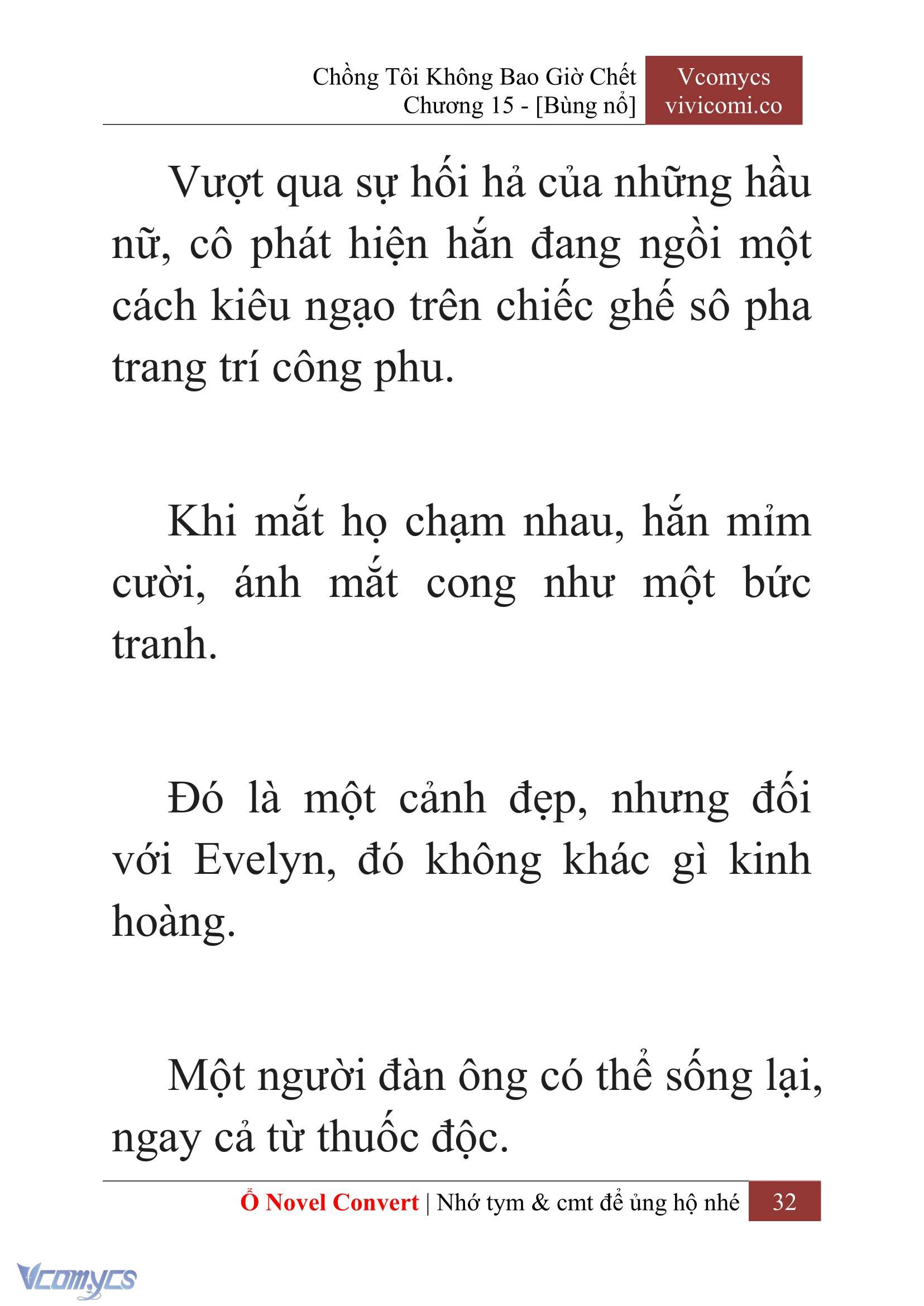 Chồng Tôi Không Bao Giờ Chết
Chương 15 - [Bùng nổ]

Vcomycs
vivicomi.co

Vượt qua sự hối hả của những hầu nữ, cô phát hiện hắn đang ngồi một cách kiêu ngạo trên chiếc ghế sô pha trang trí công phu.

Khi mắt họ chạm nhau, hắn mỉm cười, ánh mắt cong như một bức tranh.

Đó là một cảnh đẹp, nhưng đối với Evelyn, đó không khác gì kinh hoàng.

Một người đàn ông có thể sống lại, ngay cả từ thuốc độc.

Ổ Novel Convert | Nhớ tym & cmt để ủng hộ nhé 32

Vcomycs